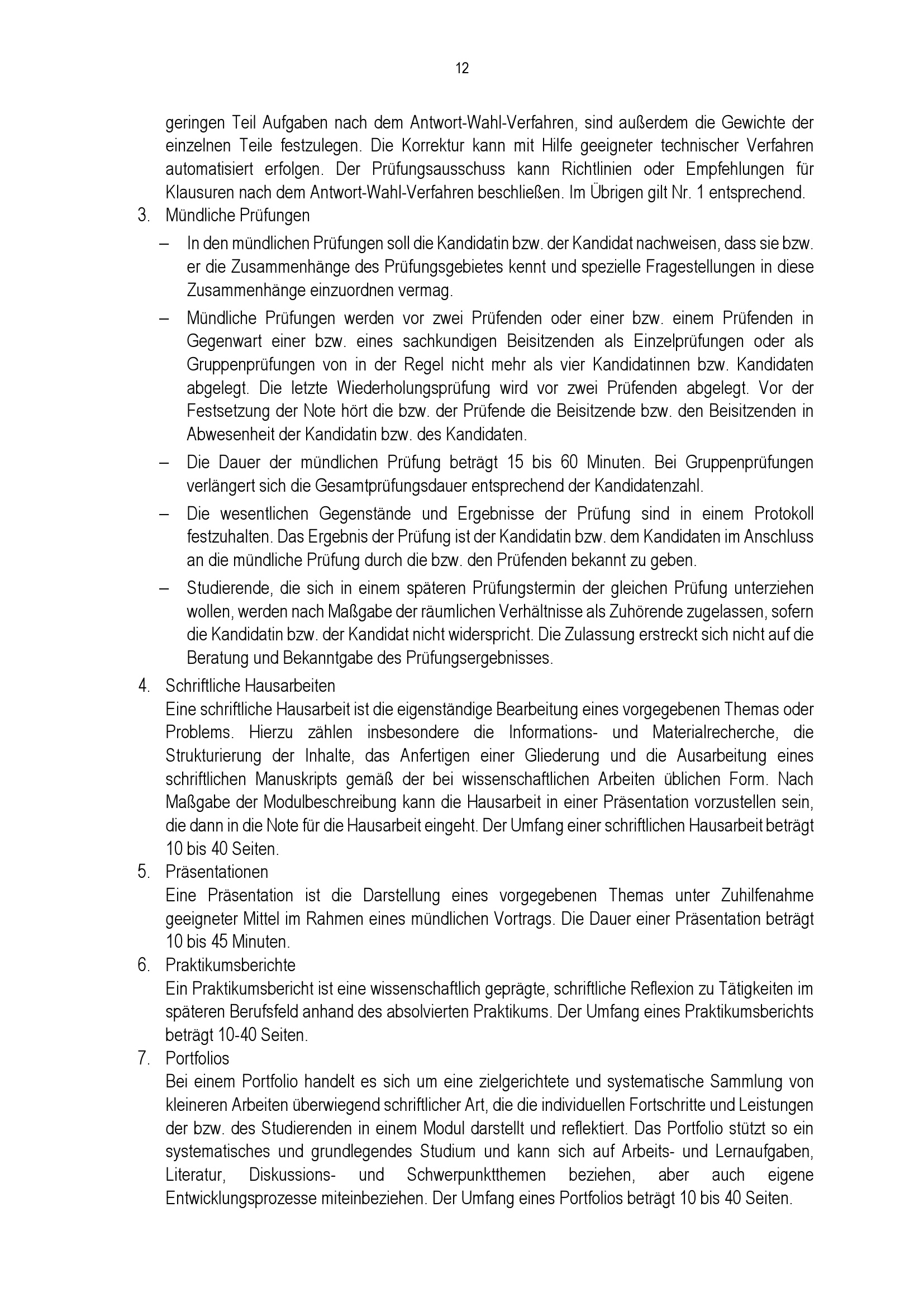 12

geringen Teil Aufgaben nach dem Antwort-Wahl-Verfahren, sind außerdem die Gewichte der einzelnen Teile festzulegen. Die Korrektur kann mit Hilfe geeigneter technischer Verfahren automatisiert erfolgen. Der Prüfungsausschuss kann Richtlinien oder Empfehlungen für Klausuren nach dem Antwort-Wahl-Verfahren beschließen. Im Übrigen gilt Nr. 1 entsprechend.

3. Mündliche Prüfungen

– In den mündlichen Prüfungen soll die Kandidatin bzw. der Kandidat nachweisen, dass sie bzw. er die Zusammenhänge des Prüfungsgebietes kennt und spezielle Fragestellungen in diese Zusammenhänge einzuordnen vermag.

– Mündliche Prüfungen werden vor zwei Prüfenden oder einer bzw. einem Prüfenden in Gegenwart einer bzw. eines sachkundigen Beisitzenden als Einzelprüfungen oder als Gruppenprüfungen von in der Regel nicht mehr als vier Kandidatinnen bzw. Kandidaten abgelegt. Die letzte Wiederholungsprüfung wird vor zwei Prüfenden abgelegt. Vor der Festsetzung der Note hört die bzw. der Prüfende die Beisitzende bzw. den Beisitzenden in Abwesenheit der Kandidatin bzw. des Kandidaten.

– Die Dauer der mündlichen Prüfung beträgt 15 bis 60 Minuten. Bei Gruppenprüfungen verlängert sich die Gesamtprüfungsdauer entsprechend der Kandidatenzahl.

– Die wesentlichen Gegenstände und Ergebnisse der Prüfung sind in einem Protokoll festzuhalten. Das Ergebnis der Prüfung ist der Kandidatin bzw. dem Kandidaten im Anschluss an die mündliche Prüfung durch die bzw. den Prüfenden bekannt zu geben.

– Studierende, die sich in einem späteren Prüfungstermin der gleichen Prüfung unterziehen wollen, werden nach Maßgabe der räumlichen Verhältnisse als Zuhörende zugelassen, sofern die Kandidatin bzw. der Kandidat nicht widerspricht. Die Zulassung erstreckt sich nicht auf die Beratung und Bekanntgabe des Prüfungsergebnisses.

4. Schriftliche Hausarbeiten
Eine schriftliche Hausarbeit ist die eigenständige Bearbeitung eines vorgegebenen Themas oder Problems. Hierzu zählen insbesondere die Informations- und Materialrecherche, die Strukturierung der Inhalte, das Anfertigen einer Gliederung und die Ausarbeitung eines schriftlichen Manuskripts gemäß der bei wissenschaftlichen Arbeiten üblichen Form. Nach Maßgabe der Modulbeschreibung kann die Hausarbeit in einer Präsentation vorzustellen sein, die dann in die Note für die Hausarbeit eingeht. Der Umfang einer schriftlichen Hausarbeit beträgt 10 bis 40 Seiten.

5. Präsentationen
Eine Präsentation ist die Darstellung eines vorgegebenen Themas unter Zuhilfenahme geeigneter Mittel im Rahmen eines mündlichen Vortrags. Die Dauer einer Präsentation beträgt 10 bis 45 Minuten.

6. Praktikumsberichte
Ein Praktikumsbericht ist eine wissenschaftlich geprägte, schriftliche Reflexion zu Tätigkeiten im späteren Berufsfeld anhand des absolvierten Praktikums. Der Umfang eines Praktikumsberichts beträgt 10-40 Seiten.

7. Portfolios
Bei einem Portfolio handelt es sich um eine zielgerichtete und systematische Sammlung von kleineren Arbeiten überwiegend schriftlicher Art, die die individuellen Fortschritte und Leistungen der bzw. des Studierenden in einem Modul darstellt und reflektiert. Das Portfolio stützt so ein systematisches und grundlegendes Studium und kann sich auf Arbeits- und Lernaufgaben, Literatur, Diskussions- und Schwerpunktthemen beziehen, aber auch eigene Entwicklungsprozesse miteinbeziehen. Der Umfang eines Portfolios beträgt 10 bis 40 Seiten.